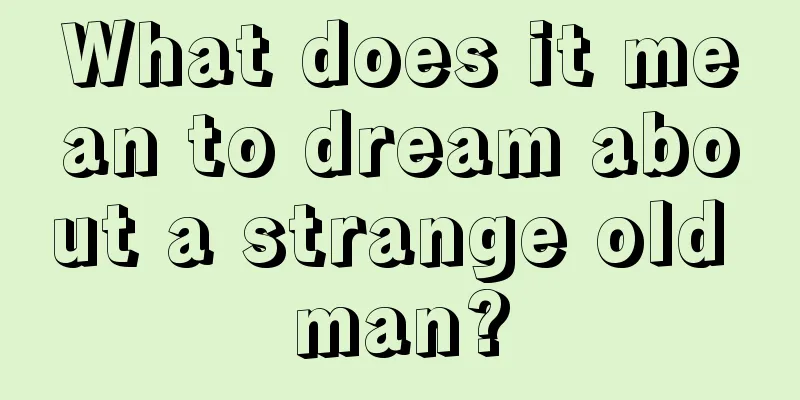 What does it mean to dream about a strange old man?